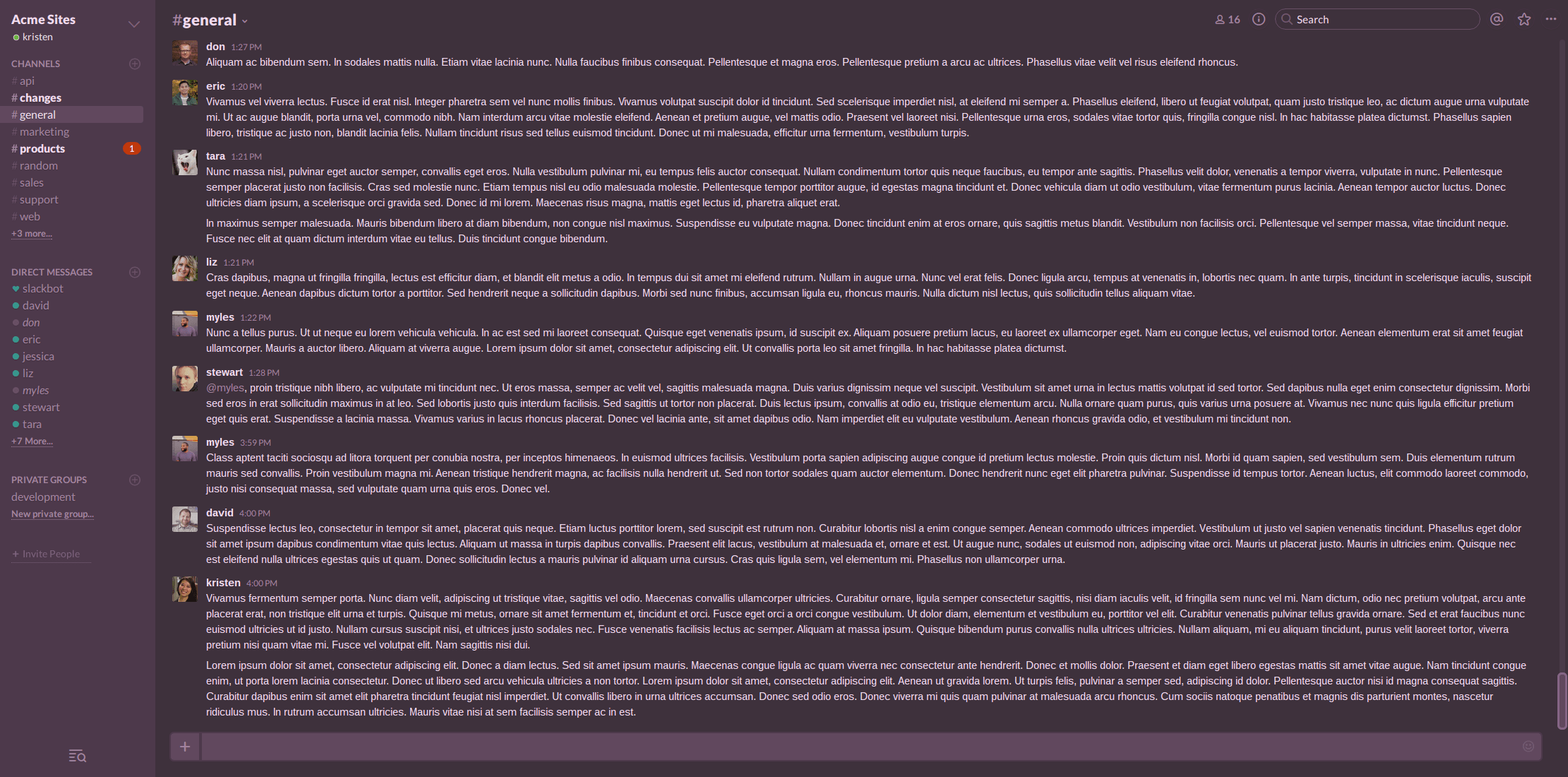 Acme Sites
kristen

CHANNELS
# api
# changes
# general
# marketing
# products 1
# random
# sales
# support
# web
+3 more...

DIRECT MESSAGES
slackbot
david
don
eric
jessica
liz
myles
stewart
tara
+7 More...

PRIVATE GROUPS
development
New private group...

+ Invite People

#general

16
Search

don 1:27 PM
Aliquam ac bibendum sem. In sodales mattis nulla. Etiam vitae lacinia nunc. Nulla faucibus finibus consequat. Pellentesque et magna eros. Pellentesque pretium a arcu ac ultrices. Phasellus vitae velit vel risus eleifend rhoncus.

eric 1:20 PM
Vivamus vel viverra lectus. Fusce id erat nisl. Integer pharetra sem vel nunc mollis finibus. Vivamus volutpat suscipit dolor id tincidunt. Sed scelerisque imperdiet nisl, at eleifend mi semper a. Phasellus eleifend, libero ut feugiat volutpat, quam justo tristique leo, ac dictum augue urna vulputate mi. Ut ac augue blandit, porta urna vel, commodo nibh. Nam interdum arcu vitae molestie eleifend. Aenean et pretium augue, vel mattis odio. Praesent vel laoreet nisi. Pellentesque urna eros, sodales vitae tortor quis, fringilla congue nisl. In hac habitasse platea dictumst. Phasellus sapien libero, tristique ac justo non, blandit lacinia felis. Nullam tincidunt risus sed tellus euismod tincidunt. Donec ut mi malesuada, efficitur urna fermentum, vestibulum turpis.

tara 1:21 PM
Nunc massa nisl, pulvinar eget auctor semper, convallis eget eros. Nulla vestibulum pulvinar mi, eu tempus felis auctor consequat. Nullam condimentum tortor quis neque faucibus, eu tempor ante sagittis. Phasellus velit dolor, venenatis a tempor viverra, vulputate in nunc. Pellentesque semper placerat justo non facilisis. Cras sed molestie nunc. Etiam tempus nisl eu odio malesuada molestie. Pellentesque tempor porttitor augue, id egestas magna tincidunt et. Donec vehicula diam ut odio vestibulum, vitae fermentum purus lacinia. Aenean tempor auctor luctus. Donec ultricies diam ipsum, a scelerisque orci gravida sed. Donec id mi lorem. Maecenas risus magna, mattis eget lectus id, pharetra aliquet erat.

In maximus semper malesuada. Mauris bibendum libero at diam bibendum, non congue nisl maximus. Suspendisse eu vulputate magna. Donec tincidunt enim at eros ornare, quis sagittis metus blandit. Vestibulum non facilisis orci. Pellentesque vel semper massa, vitae tincidunt neque. Fusce nec elit at quam dictum interdum vitae eu tellus. Duis tincidunt congue bibendum.

liz 1:21 PM
Cras dapibus, magna ut fringilla fringilla, lectus est efficitur diam, et blandit elit metus a odio. In tempus dui sit amet mi eleifend rutrum. Nullam in augue urna. Nunc vel erat felis. Donec ligula arcu, tempus at venenatis in, lobortis nec quam. In ante turpis, tincidunt in scelerisque iaculis, suscipit eget neque. Aenean dapibus dictum tortor a porttitor. Sed hendrerit neque a sollicitudin dapibus. Morbi sed nunc finibus, accumsan ligula eu, rhoncus mauris. Nulla dictum nisl lectus, quis sollicitudin tellus aliquam vitae.

myles 1:22 PM
Nunc a tellus purus. Ut ut neque eu lorem vehicula vehicula. In ac est sed mi laoreet consequat. Quisque eget venenatis ipsum, id suscipit ex. Aliquam posuere pretium lacus, eu laoreet ex ullamcorper eget. Nam eu congue lectus, vel euismod tortor. Aenean elementum erat sit amet feugiat ullamcorper. Mauris a auctor libero. Aliquam at viverra augue. Lorem ipsum dolor sit amet, consectetur adipiscing elit. Ut convallis porta leo sit amet fringilla. In hac habitasse platea dictumst.

stewart 1:28 PM
@myles, proin tristique nibh libero, ac vulputate mi tincidunt nec. Ut eros massa, semper ac velit vel, sagittis malesuada magna. Duis varius dignissim neque vel suscipit. Vestibulum sit amet urna in lectus mattis volutpat id sed tortor. Sed dapibus nulla eget enim consectetur dignissim. Morbi sed eros in erat sollicitudin maximus in at leo. Sed lobortis justo quis interdum facilisis. Sed sagittis ut tortor non placerat. Duis lectus ipsum, convallis at odio eu, tristique elementum arcu. Nulla ornare quam purus, quis varius urna posuere at. Vivamus nec nunc quis ligula efficitur pretium eget quis erat. Suspendisse a lacinia massa. Vivamus varius in lacus rhoncus placerat. Donec vel lacinia ante, sit amet dapibus odio. Nam imperdiet elit eu vulputate vestibulum. Aenean rhoncus gravida odio, et vestibulum mi tincidunt non.

myles 3:59 PM
Class aptent taciti sociosqu ad litora torquent per conubia nostra, per inceptos himenaeos. In euismod ultrices facilisis. Vestibulum porta sapien adipiscing augue congue id pretium lectus molestie. Proin quis dictum nisl. Morbi id quam sapien, sed vestibulum sem. Duis elementum rutrum mauris sed convallis. Proin vestibulum magna mi. Aenean tristique hendrerit magna, ac facilisis nulla hendrerit ut. Sed non tortor sodales quam auctor elementum. Donec hendrerit nunc eget elit pharetra pulvinar. Suspendisse id tempus tortor. Aenean luctus, elit commodo laoreet commodo, justo nisi consequat massa, sed vulputate quam urna quis eros. Donec vel.

david 4:00 PM
Suspendisse lectus leo, consectetur in tempor sit amet, placerat quis neque. Etiam luctus porttitor lorem, sed suscipit est rutrum non. Curabitur lobortis nisl a enim congue semper. Aenean commodo ultrices imperdiet. Vestibulum ut justo vel sapien venenatis tincidunt. Phasellus eget dolor sit amet ipsum dapibus condimentum vitae quis lectus. Aliquam ut massa in turpis dapibus convallis. Praesent elit lacus, vestibulum at malesuada et, ornare et est. Ut augue nunc, sodales ut euismod non, adipiscing vitae orci. Mauris ut placerat justo. Mauris in ultricies enim. Quisque nec est eleifend nulla ultrices egestas quis ut quam. Donec sollicitudin lectus a mauris pulvinar id aliquam urna cursus. Cras quis ligula sem, vel elementum mi. Phasellus non ullamcorper urna.

kristen 4:00 PM
Vivamus fermentum semper porta. Nunc diam velit, adipiscing ut tristique vitae, sagittis vel odio. Maecenas convallis ullamcorper ultricies. Curabitur ornare, ligula semper consectetur sagittis, nisi diam iaculis velit, id fringilla sem nunc vel mi. Nam dictum, odio nec pretium volutpat, arcu ante placerat erat, non tristique elit urna et turpis. Quisque mi metus, ornare sit amet fermentum et, tincidunt et orci. Fusce eget orci a orci congue vestibulum. Ut dolor diam, elementum et vestibulum eu, porttitor vel elit. Curabitur venenatis pulvinar tellus gravida ornare. Sed et erat faucibus nunc euismod ultricies ut id justo. Nullam cursus suscipit nisi, et ultrices justo sodales nec. Fusce venenatis facilisis lectus ac semper. Aliquam at massa ipsum. Quisque bibendum purus convallis nulla ultrices ultricies. Nullam aliquam, mi eu aliquam tincidunt, purus velit laoreet tortor, viverra pretium nisi quam vitae mi. Fusce vel volutpat elit. Nam sagittis nisi dui.

Lorem ipsum dolor sit amet, consectetur adipiscing elit. Donec a diam lectus. Sed sit amet ipsum mauris. Maecenas congue ligula ac quam viverra nec consectetur ante hendrerit. Donec et mollis dolor. Praesent et diam eget libero egestas mattis sit amet vitae augue. Nam tincidunt congue enim, ut porta lorem lacinia consectetur. Donec ut libero sed arcu vehicula ultricies a non tortor. Lorem ipsum dolor sit amet, consectetur adipiscing elit. Aenean ut gravida lorem. Ut turpis felis, pulvinar a semper sed, adipiscing id dolor. Pellentesque auctor nisi id magna consequat sagittis. Curabitur dapibus enim sit amet elit pharetra tincidunt feugiat nisl imperdiet. Ut convallis libero in urna ultrices accumsan. Donec sed odio eros. Donec viverra mi quis quam pulvinar at malesuada arcu rhoncus. Cum sociis natoque penatibus et magnis dis parturient montes, nascetur ridiculus mus. In rutrum accumsan ultricies. Mauris vitae nisi at sem facilisis semper ac in est.

+